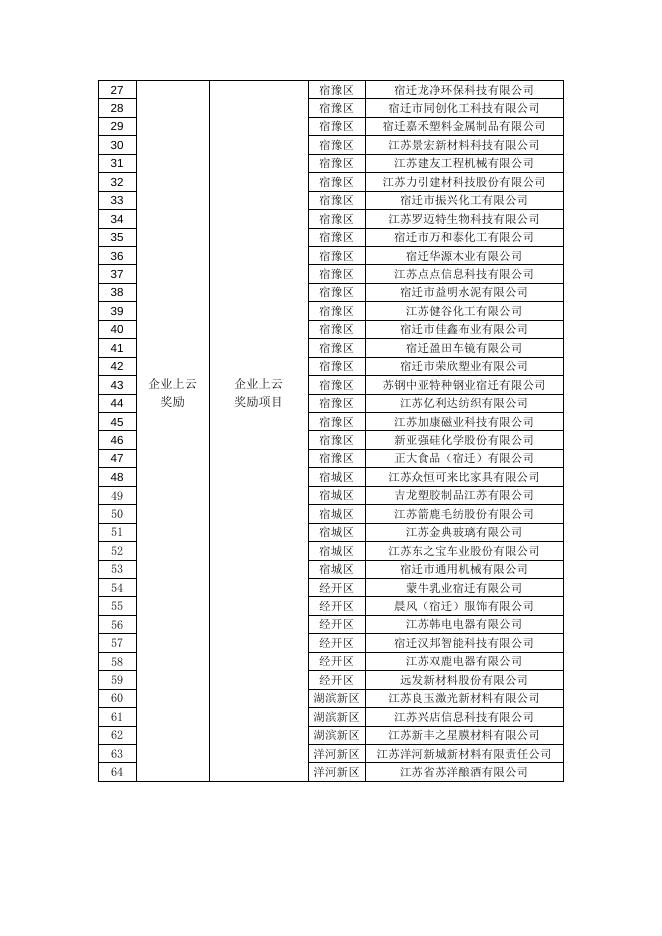 | 27 | 企业上云奖励 | 企业上云奖励项目 | 宿豫区 | 宿迁龙净环保科技有限公司 |
|---|---|---|---|---|
| 28 | | | 宿豫区 | 宿迁市同创化工科技有限公司 |
| 29 | | | 宿豫区 | 宿迁嘉禾塑料金属制品有限公司 |
| 30 | | | 宿豫区 | 江苏景宏新材料科技有限公司 |
| 31 | | | 宿豫区 | 江苏建友工程机械有限公司 |
| 32 | | | 宿豫区 | 江苏力引建材科技股份有限公司 |
| 33 | | | 宿豫区 | 宿迁市振兴化工有限公司 |
| 34 | | | 宿豫区 | 江苏罗迈特生物科技有限公司 |
| 35 | | | 宿豫区 | 宿迁市万和泰化工有限公司 |
| 36 | | | 宿豫区 | 宿迁华源木业有限公司 |
| 37 | | | 宿豫区 | 江苏点点信息科技有限公司 |
| 38 | | | 宿豫区 | 宿迁市益明水泥有限公司 |
| 39 | | | 宿豫区 | 江苏健谷化工有限公司 |
| 40 | | | 宿豫区 | 宿迁市佳鑫布业有限公司 |
| 41 | | | 宿豫区 | 宿迁盈田车镜有限公司 |
| 42 | | | 宿豫区 | 宿迁市荣欣塑业有限公司 |
| 43 | | | 宿豫区 | 苏钢中亚特种钢业宿迁有限公司 |
| 44 | | | 宿豫区 | 江苏亿利达纺织有限公司 |
| 45 | | | 宿豫区 | 江苏加康磁业科技有限公司 |
| 46 | | | 宿豫区 | 新亚强硅化学股份有限公司 |
| 47 | | | 宿豫区 | 正大食品（宿迁）有限公司 |
| 48 | | | 宿城区 | 江苏众恒可来比家具有限公司 |
| 49 | | | 宿城区 | 吉龙塑胶制品江苏有限公司 |
| 50 | | | 宿城区 | 江苏箭鹿毛纺股份有限公司 |
| 51 | | | 宿城区 | 江苏金典玻璃有限公司 |
| 52 | | | 宿城区 | 江苏东之宝车业股份有限公司 |
| 53 | | | 宿城区 | 宿迁市通用机械有限公司 |
| 54 | | | 经开区 | 蒙牛乳业宿迁有限公司 |
| 55 | | | 经开区 | 晨风（宿迁）服饰有限公司 |
| 56 | | | 经开区 | 江苏韩电电器有限公司 |
| 57 | | | 经开区 | 宿迁汉邦智能科技有限公司 |
| 58 | | | 经开区 | 江苏双鹿电器有限公司 |
| 59 | | | 经开区 | 远发新材料股份有限公司 |
| 60 | | | 湖滨新区 | 江苏良玉激光新材料有限公司 |
| 61 | | | 湖滨新区 | 江苏兴店信息科技有限公司 |
| 62 | | | 湖滨新区 | 江苏新丰之星膜材料有限公司 |
| 63 | | | 洋河新区 | 江苏洋河新城新材料有限责任公司 |
| 64 | | | 洋河新区 | 江苏省苏洋酿酒有限公司 |